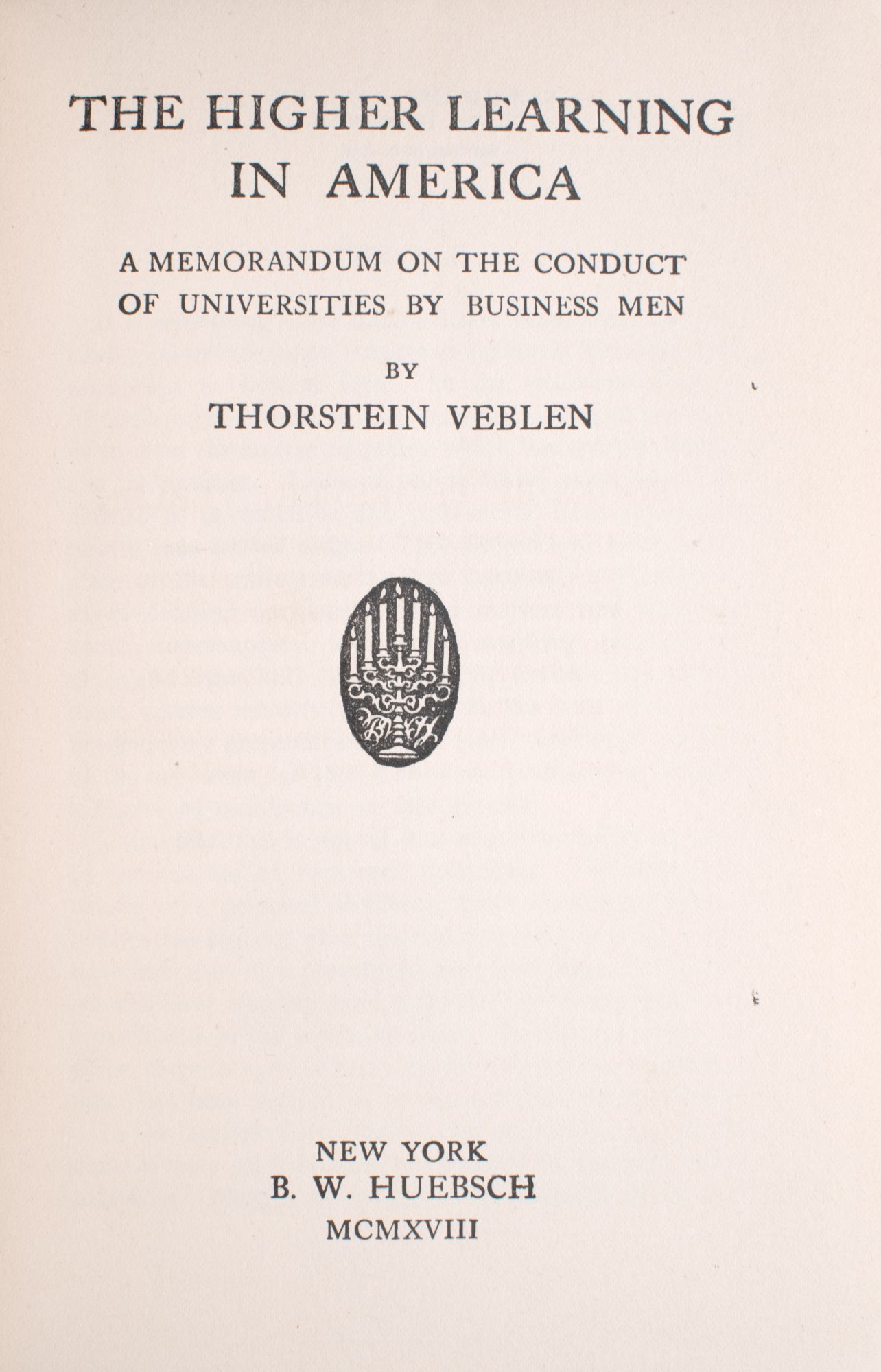 THE HIGHER LEARNING IN AMERICA

A MEMORANDUM ON THE CONDUCT OF UNIVERSITIES BY BUSINESS MEN

BY

THORSTEIN VEBLEN

NEW YORK
B. W. HUEBSCH
MCMXVIII